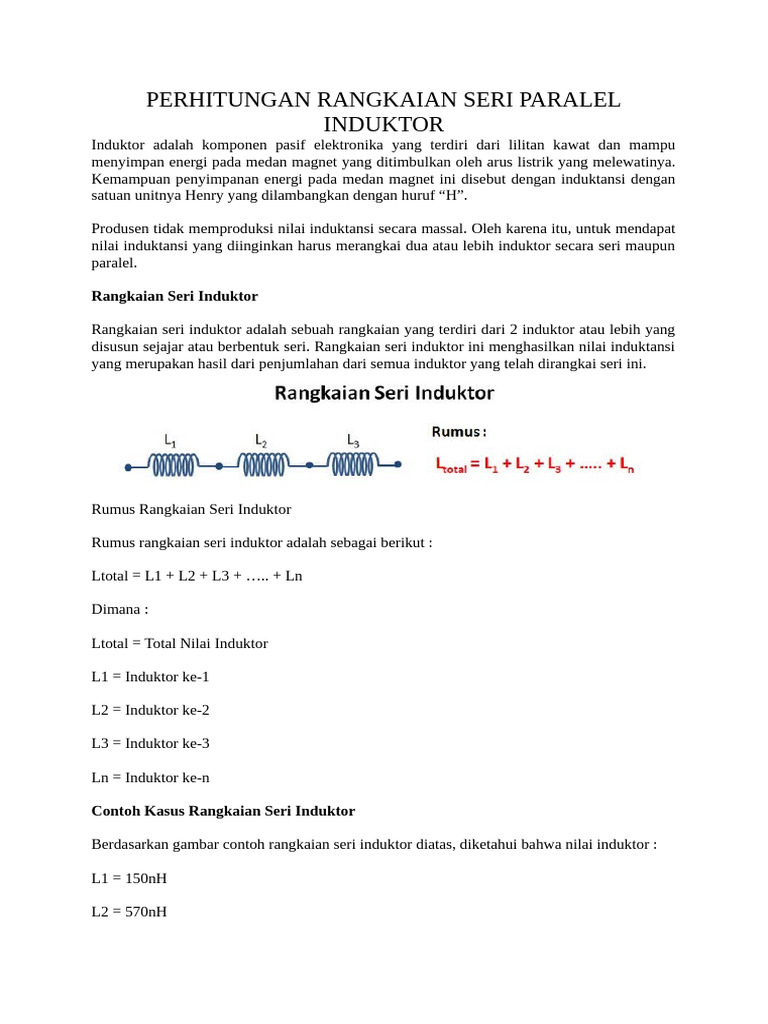 PERHITUNGAN RANGKAIAN SERI PARALEL INDUKTOR

Induktor adalah komponen pasif elektronika yang terdiri dari lilitan kawat dan mampu menyimpan energi pada medan magnet yang ditimbulkan oleh arus listrik yang melewatinya. Kemampuan penyimpanan energi pada medan magnet ini disebut dengan induktansi dengan satuan unitnya Henry yang dilambangkan dengan huruf “H”.

Produsen tidak memproduksi nilai induktansi secara massal. Oleh karena itu, untuk mendapat nilai induktansi yang diinginkan harus merangkai dua atau lebih induktor secara seri maupun paralel.

Rangkaian Seri Induktor

Rangkaian seri induktor adalah sebuah rangkaian yang terdiri dari 2 induktor atau lebih yang disusun sejajar atau berbentuk seri. Rangkaian seri induktor ini menghasilkan nilai induktansi yang merupakan hasil dari penjumlahan dari semua induktor yang telah dirangkai seri ini.

Rangkaian Seri Induktor

$L_1$ $L_2$ $L_3$

Rumus :

$L_{total} = L_1 + L_2 + L_3 + ..... + L_n$

Rumus Rangkaian Seri Induktor

Rumus rangkaian seri induktor adalah sebagai berikut :

Ltotal = L1 + L2 + L3 + ….. + Ln

Dimana :

Ltotal = Total Nilai Induktor

L1 = Induktor ke-1

L2 = Induktor ke-2

L3 = Induktor ke-3

Ln = Induktor ke-n

Contoh Kasus Rangkaian Seri Induktor

Berdasarkan gambar contoh rangkaian seri induktor diatas, diketahui bahwa nilai induktor :

L1 = 150nH

L2 = 570nH